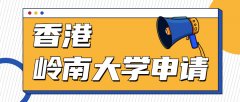 香港
岭南大学申请